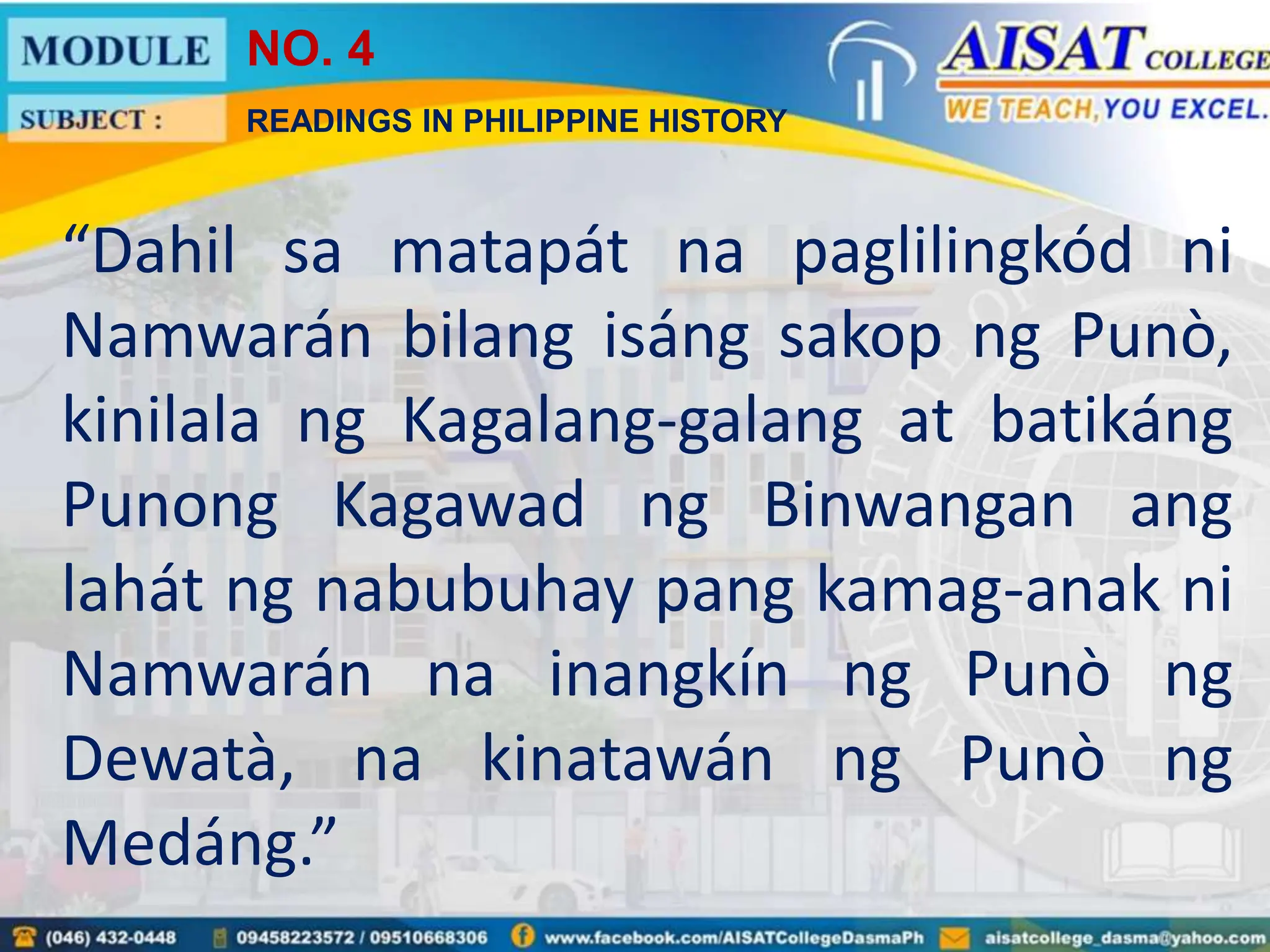 MODULE NO. 4

SUBJECT : READINGS IN PHILIPPINE HISTORY

AISAT COLLEGE
WE TEACH, YOU EXCEL.

“Dahil sa matapát na paglilingkód ni Namwarán bilang isáng sakop ng Punò, kinilala ng Kagalang-galang at batikáng Punong Kagawad ng Binwangan ang lahát ng nabubuhay pang kamag-anak ni Namwarán na inangkín ng Punò ng Dewatà, na kinatawán ng Punò ng Medáng.”

(046) 432-0448 09458223572 / 09510668306 www.facebook.com/AISATCollegeDasmaPh aisatcollege_dasma@yahoo.com